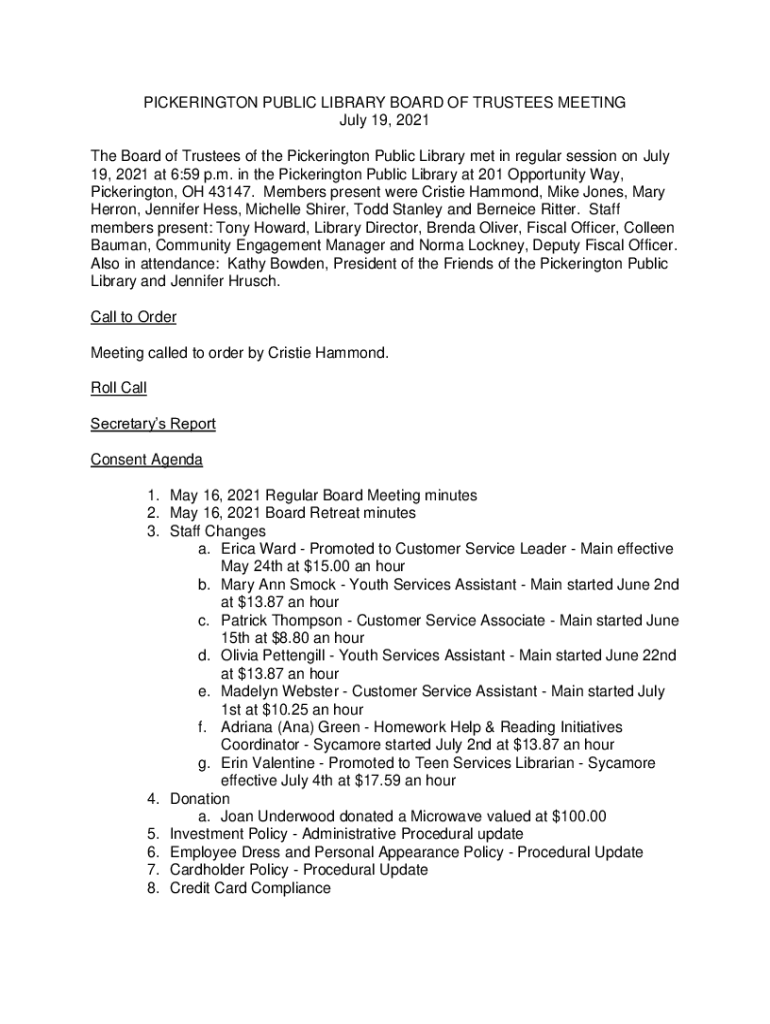 PICKERINGTON PUBLIC LIBRARY BOARD OF TRUSTEES MEETING
July 19, 2021

The Board of Trustees of the Pickerington Public Library met in regular session on July 19, 2021 at 6:59 p.m. in the Pickerington Public Library at 201 Opportunity Way, Pickerington, OH 43147. Members present were Cristie Hammond, Mike Jones, Mary Herron, Jennifer Hess, Michelle Shirer, Todd Stanley and Berneice Ritter. Staff members present: Tony Howard, Library Director, Brenda Oliver, Fiscal Officer, Colleen Bauman, Community Engagement Manager and Norma Lockney, Deputy Fiscal Officer. Also in attendance: Kathy Bowden, President of the Friends of the Pickerington Public Library and Jennifer Hrusch.

Call to Order

Meeting called to order by Cristie Hammond.

Roll Call

Secretary's Report

Consent Agenda

1. May 16, 2021 Regular Board Meeting minutes
2. May 16, 2021 Board Retreat minutes
3. Staff Changes
a. Erica Ward - Promoted to Customer Service Leader - Main effective May 24th at $15.00 an hour
b. Mary Ann Smock - Youth Services Assistant - Main started June 2nd at $13.87 an hour
c. Patrick Thompson - Customer Service Associate - Main started June 15th at $8.80 an hour
d. Olivia Pettengill - Youth Services Assistant - Main started June 22nd at $13.87 an hour
e. Madelyn Webster - Customer Service Assistant - Main started July 1st at $10.25 an hour
f. Adriana (Ana) Green - Homework Help & Reading Initiatives Coordinator - Sycamore started July 2nd at $13.87 an hour
g. Erin Valentine - Promoted to Teen Services Librarian - Sycamore effective July 4th at $17.59 an hour
4. Donation
a. Joan Underwood donated a Microwave valued at $100.00
5. Investment Policy - Administrative Procedural update
6. Employee Dress and Personal Appearance Policy - Procedural Update
7. Cardholder Policy - Procedural Update
8. Credit Card Compliance